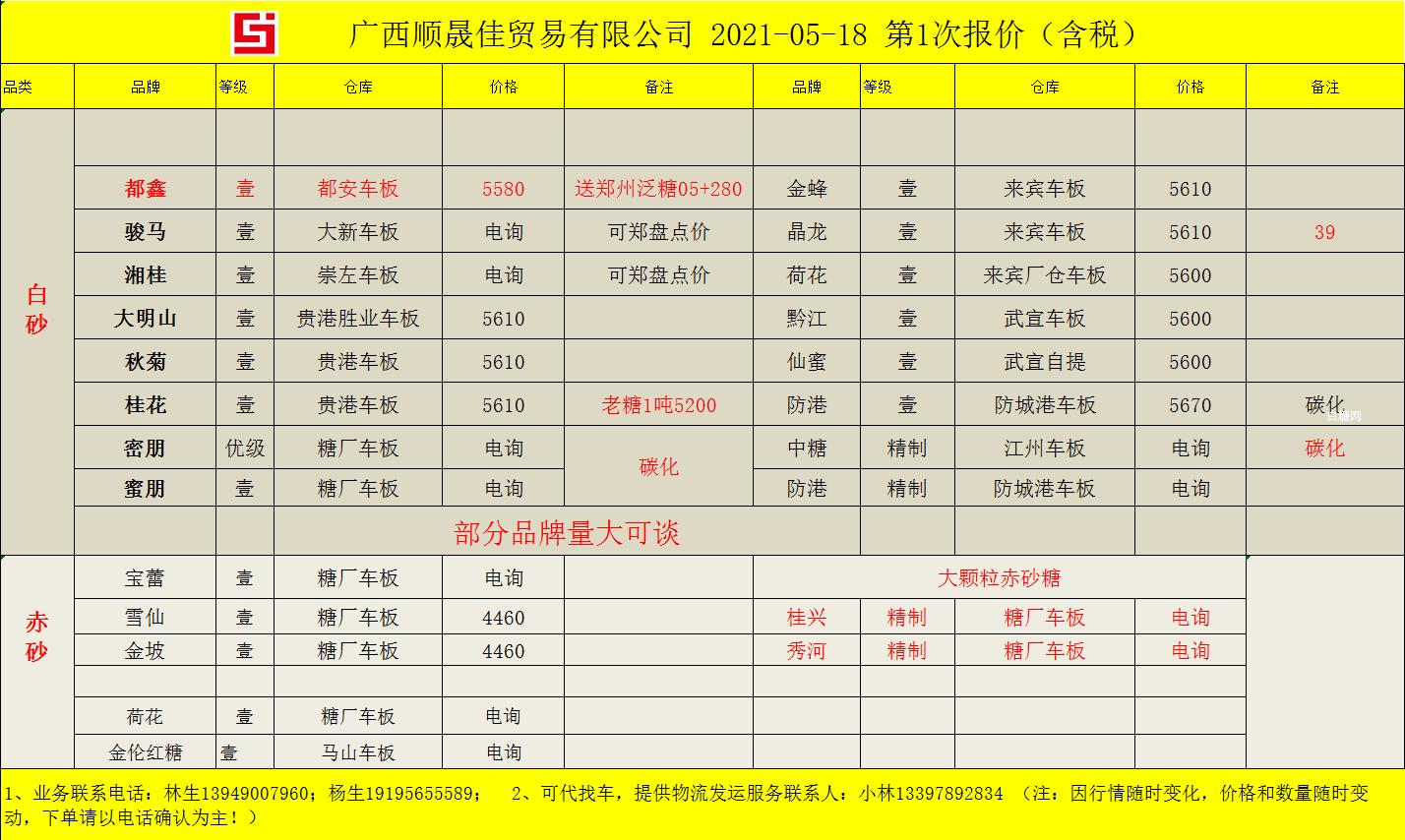 广西顺晟佳贸易有限公司 2021-05-18 第1次报价（含税）

| 品类 | 品牌 | 等级 | 仓库 | 价格 | 备注 | 品牌 | 等级 | 仓库 | 价格 | 备注 |
|---|---|---|---|---|---|---|---|---|---|---|
| 白砂 | | | | | | | | | | |
| | 都鑫 | 壹 | 都安车板 | 5580 | 送郑州泛糖05+280 | 金蜂 | 壹 | 来宾车板 | 5610 | |
| | 骏马 | 壹 | 大新车板 | 电询 | 可郑盘点价 | 晶龙 | 壹 | 来宾车板 | 5610 | 39 |
| | 湘桂 | 壹 | 崇左车板 | 电询 | 可郑盘点价 | 荷花 | 壹 | 来宾厂仓车板 | 5600 | |
| | 大明山 | 壹 | 贵港胜业车板 | 5610 | | 黔江 | 壹 | 武宣车板 | 5600 | |
| | 秋菊 | 壹 | 贵港车板 | 5610 | | 仙蜜 | 壹 | 武宣自提 | 5600 | |
| | 桂花 | 壹 | 贵港车板 | 5610 | 老糖1吨5200 | 防港 | 壹 | 防城港车板 | 5670 | 碳化 |
| | 密朋 | 优级 | 糖厂车板 | 电询 | 碳化 | 中糖 | 精制 | 江州车板 | 电询 | 碳化 |
| | 蜜朋 | 壹 | 糖厂车板 | 电询 | | 防港 | 精制 | 防城港车板 | 电询 | |
| | | | 部分品牌量大可谈 | | | | | | | |
| 赤砂 | 宝蕾 | 壹 | 糖厂车板 | 电询 | | 大颗粒赤砂糖 | | | | |
| | 雪仙 | 壹 | 糖厂车板 | 4460 | | 桂兴 | 精制 | 糖厂车板 | 电询 | |
| | 金坡 | 壹 | 糖厂车板 | 4460 | | 秀河 | 精制 | 糖厂车板 | 电询 | |
| | | | | | | | | | | |
| | 荷花 | 壹 | 糖厂车板 | 电询 | | | | | | |
| | 金伦红糖 | 壹 | 马山车板 | 电询 | | | | | | |

1、业务联系电话：林生13949007960；杨生19195655589； 2、可代找车，提供物流发运服务联系人：小林13397892834 （注：因行情随时变化，价格和数量随时变动，下单请以电话确认为主！）